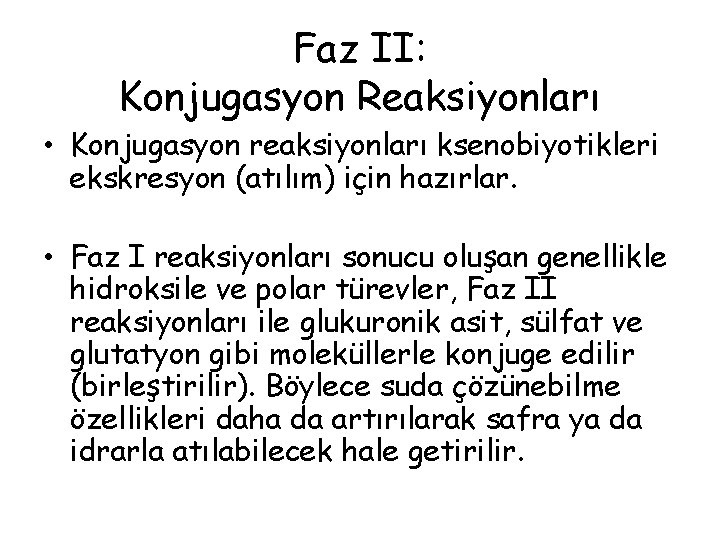 Faz II:
Konjugasyon Reaksiyonları

• Konjugasyon reaksiyonları ksenobiyotikleri ekskresyon (atılım) için hazırlar.

• Faz I reaksiyonları sonucu oluşan genellikle hidroksile ve polar türevler, Faz II reaksiyonları ile glukuronik asit, sülfat ve glutatyon gibi moleküllerle konjuge edilir (birleştirilir). Böylece suda çözünebilme özellikleri daha da artırılarak safra ya da idrarla atılabilecek hale getirilir.